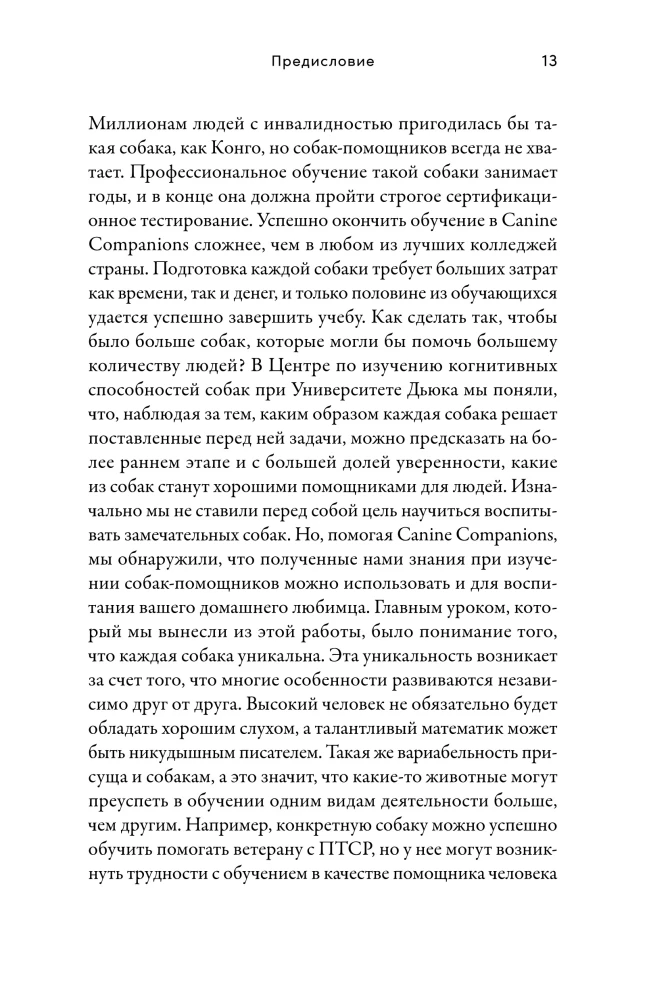 Предисловие 13

Миллионам людей с инвалидностью пригодилась бы такая собака, как Конго, но собак-помощников всегда не хватает. Профессиональное обучение такой собаки занимает годы, и в конце она должна пройти строгое сертификационное тестирование. Успешно окончить обучение в Canine Companions сложнее, чем в любом из лучших колледжей страны. Подготовка каждой собаки требует больших затрат как времени, так и денег, и только половине из обучающихся удается успешно завершить учебу. Как сделать так, чтобы было больше собак, которые могли бы помочь большему количеству людей? В Центре по изучению когнитивных способностей собак при Университете Дьюка мы поняли, что, наблюдая за тем, каким образом каждая собака решает поставленные перед ней задачи, можно предсказать на более раннем этапе и с большей долей уверенности, какие из собак станут хорошими помощниками для людей. Изначально мы не ставили перед собой цель научиться воспитывать замечательных собак. Но, помогая Canine Companions, мы обнаружили, что полученные нами знания при изучении собак-помощников можно использовать и для воспитания вашего домашнего любимца. Главным уроком, который мы вынесли из этой работы, было понимание того, что каждая собака уникальна. Эта уникальность возникает за счет того, что многие особенности развиваются независимо друг от друга. Высокий человек не обязательно будет обладать хорошим слухом, а талантливый математик может быть никудышным писателем. Такая же вариабельность присуща и собакам, а это значит, что какие-то животные могут преуспеть в обучении одним видам деятельности больше, чем другим. Например, конкретную собаку можно успешно обучить помогать ветерану с ПТСР, но у нее могут возникнуть трудности с обучением в качестве помощника человека